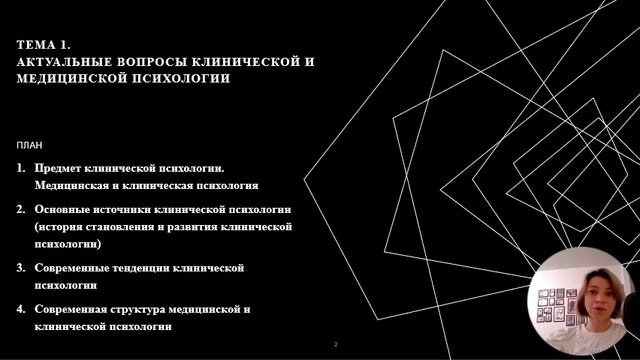 ТЕМА 1.
АКТУАЛЬНЫЕ ВОПРОСЫ КЛИНИЧЕСКОЙ И МЕДИЦИНСКОЙ ПСИХОЛОГИИ

ПЛАН

1. Предмет клинической психологии. Медицинская и клиническая психология
2. Основные источники клинической психологии (история становления и развития клинической психологии)
3. Современные тенденции клинической психологии
4. Современная структура медицинской и клинической психологии

2